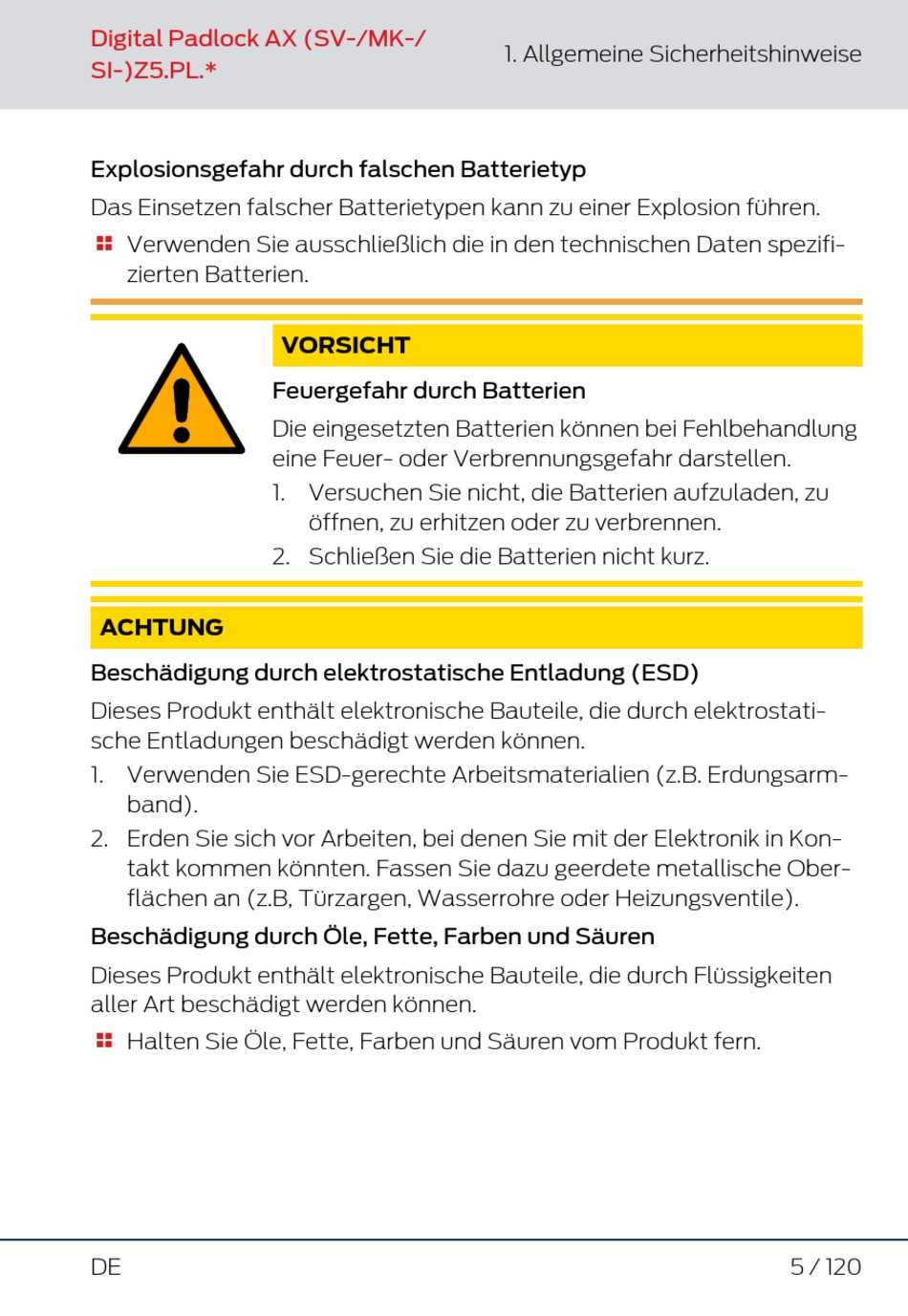 Digital Padlock AX (SV-/MK-/SI-)Z5.PL.*

1. Allgemeine Sicherheitshinweise

Explosionsgefahr durch falschen Batterietyp

Das Einsetzen falscher Batterietypen kann zu einer Explosion führen.

Verwenden Sie ausschließlich die in den technischen Daten spezifizierten Batterien.

VORSICHT

Feuergefahr durch Batterien

Die eingesetzten Batterien können bei Fehlbehandlung eine Feuer- oder Verbrennungsgefahr darstellen.

1. Versuchen Sie nicht, die Batterien aufzuladen, zu öffnen, zu erhitzen oder zu verbrennen.
2. Schließen Sie die Batterien nicht kurz.

ACHTUNG

Beschädigung durch elektrostatische Entladung (ESD)

Dieses Produkt enthält elektronische Bauteile, die durch elektrostatische Entladungen beschädigt werden können.

1. Verwenden Sie ESD-gerechte Arbeitsmaterialien (z.B. Erdungsarmband).
2. Erden Sie sich vor Arbeiten, bei denen Sie mit der Elektronik in Kontakt kommen könnten. Fassen Sie dazu geerdete metallische Oberflächen an (z.B, Türzargen, Wasserrohre oder Heizungsventile).

Beschädigung durch Öle, Fette, Farben und Säuren

Dieses Produkt enthält elektronische Bauteile, die durch Flüssigkeiten aller Art beschädigt werden können.

Halten Sie Öle, Fette, Farben und Säuren vom Produkt fern.

DE

5 / 120